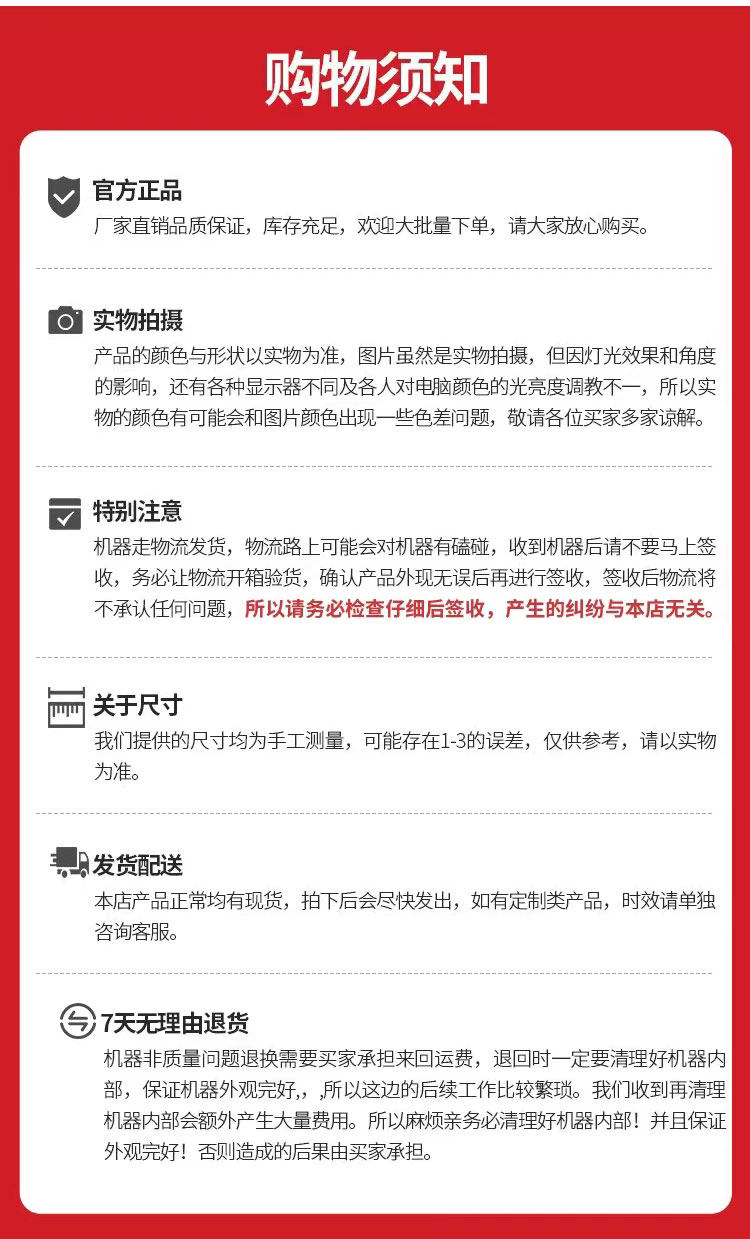 购物须知

官方正品
厂家直销品质保证，库存充足，欢迎大批量下单，请大家放心购买。

实物拍摄
产品的颜色与形状以实物为准，图片虽然是实物拍摄，但因灯光效果和角度的影响，还有各种显示器不同及各人对电脑颜色的光亮度调教不一，所以实物的颜色有可能会和图片颜色出现一些色差问题，敬请各位买家多家谅解。

特别注意
机器走物流发货，物流路上可能会对机器有磕碰，收到机器后请不要马上签收，务必让物流开箱验货，确认产品外现无误后再进行签收，签收后物流将不承认任何问题，所以请务必检查仔细后签收，产生的纠纷与本店无关。

关于尺寸
我们提供的尺寸均为手工测量，可能存在1-3的误差，仅供参考，请以实物为准。

发货配送
本店产品正常均有现货，拍下后会尽快发出，如有定制类产品，时效请单独咨询客服。

7天无理由退货
机器非质量问题退换需要买家承担来回运费，退回时一定要清理好机器内部，保证机器外观完好,，所以这边的后续工作比较繁琐。我们收到再清理机器内部会额外产生大量费用。所以麻烦亲务必清理好机器内部！并且保证外观完好！否则造成的后果由买家承担。